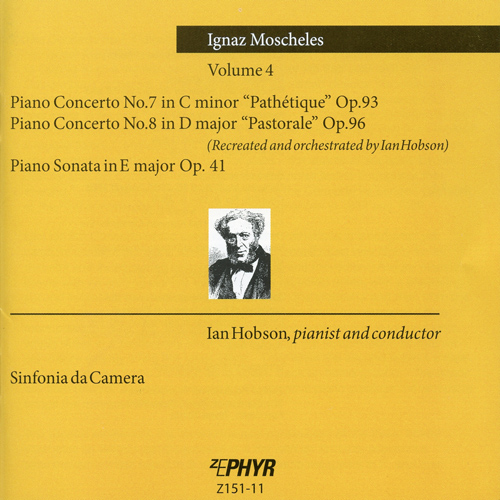 Ignaz Moscheles

Volume 4

Piano Concerto No.7 in C minor "Pathétique" Op.93
Piano Concerto No.8 in D major "Pastorale" Op.96
(Recreated and orchestrated by Ian Hobson)
Piano Sonata in E major Op. 41

Ian Hobson, pianist and conductor

Sinfonia da Camera

ZEPHYR
Z151-11